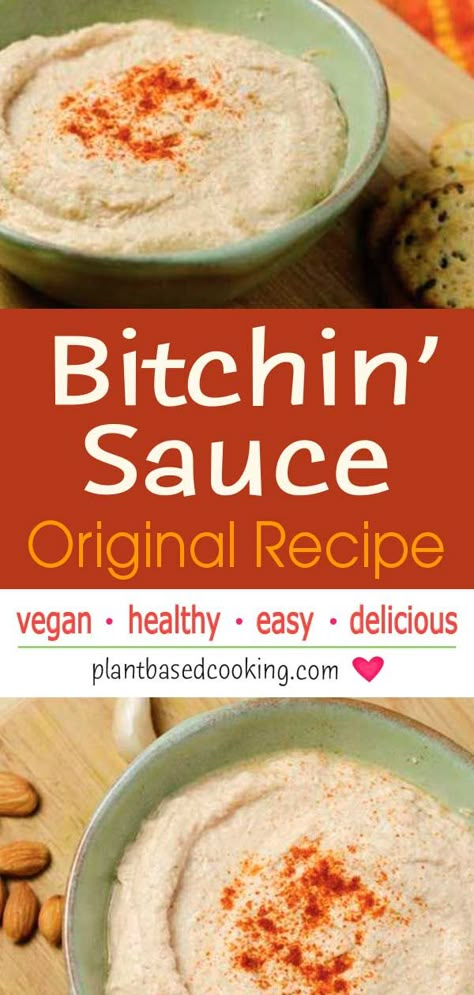 Bitchin' Sauce
Original Recipe

vegan • healthy • easy • delicious
plantbasedcooking.com